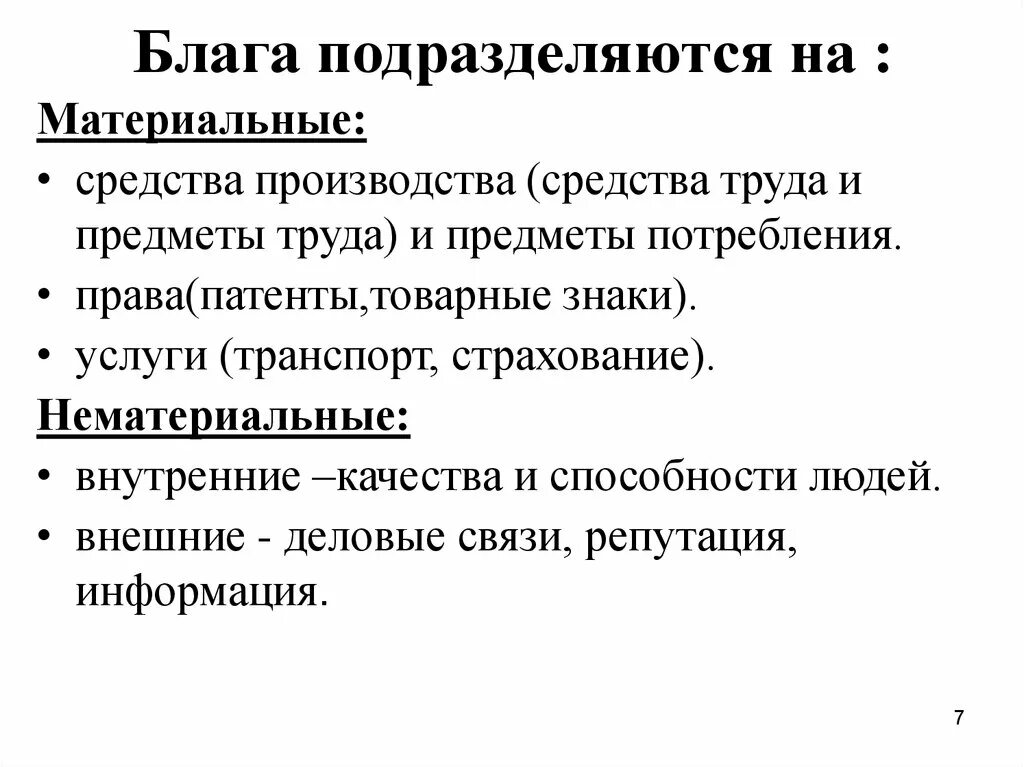 Блага подразделяются на :

Материальные:

• средства производства (средства труда и предметы труда) и предметы потребления.
• права(патенты,товарные знаки).
• услуги (транспорт, страхование).

Нематериальные:

• внутренние –качества и способности людей.
• внешние - деловые связи, репутация, информация.

7